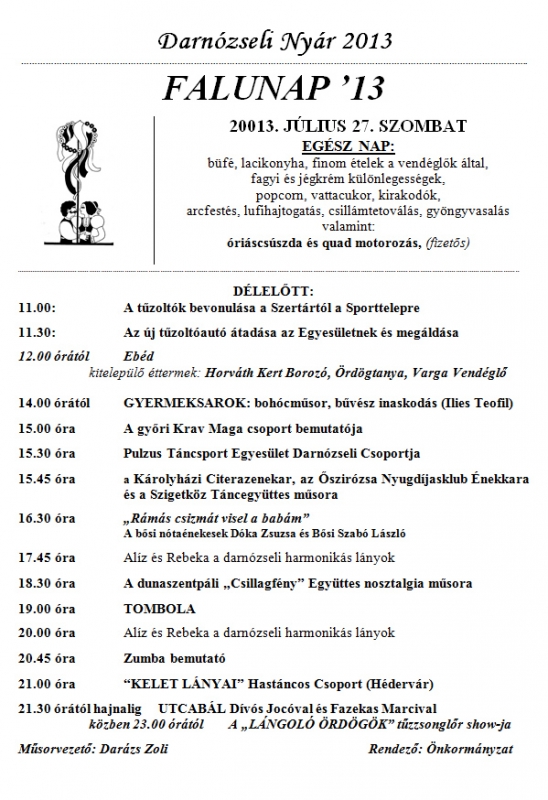 Darnózseli Nyár 2013

FALUNAP '13

20013. JÚLIUS 27. SZOMBAT
EGÉSZ NAP:
büfé, lacikonyha, finom ételek a vendéglők által, fagyi és jégkrém különlegességek, popcorn, vattacukor, kirakodók, arcfestés, lufihajtogatás, csillámtetoválás, gyöngyvasalás valamint:
óriáscsúszda és quad motorozás, (fizetős)

DÉLELŐTT:

11.00: A tűzoltók bevonulása a Szertártól a Sporttelepre

11.30: Az új tűzoltóautó átadása az Egyesületnek és megáldása

12.00 órától Ebéd
kitelepülő éttermek: Horváth Kert Borozó, Ördögtanya, Varga Vendéglő

14.00 órától GYERMEKSAROK: bohócműsor, bűvész inaskodás (Ilies Teofil)

15.00 óra A győri Krav Maga csoport bemutatója

15.30 óra Pulzus Táncsport Egyesület Darnózseli Csoportja

15.45 óra a Károlyházi Citerazenekar, az Őszirózsa Nyugdíjasklub Énekkara és a Szigetköz Táncegyüttes műsora

16.30 óra „Rámás csizmát visel a babám"
A bősi nótaénekesek Dóka Zsuzsa és Bősi Szabó László

17.45 óra Alíz és Rebeka a darnózseli harmonikás lányok

18.30 óra A dunaszentpáli „Csillagfény" Együttes nosztalgia műsora

19.00 óra TOMBOLA

20.00 óra Alíz és Rebeka a darnózseli harmonikás lányok

20.45 óra Zumba bemutató

21.00 óra "KELET LÁNYAI" Hastáncos Csoport (Hédervár)

21.30 órától hajnalig UTCABÁL Dívós Jocóval és Fazekas Marcival
közben 23.00 órától A „LÁNGOLÓ ÖRDÖGÖK" tűzzsonglőr show-ja

Műsorvezető: Darázs Zoli

Rendező: Önkormányzat